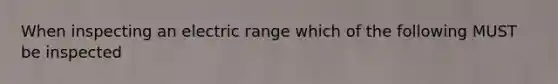 When inspecting an electric range which of the following MUST be inspected